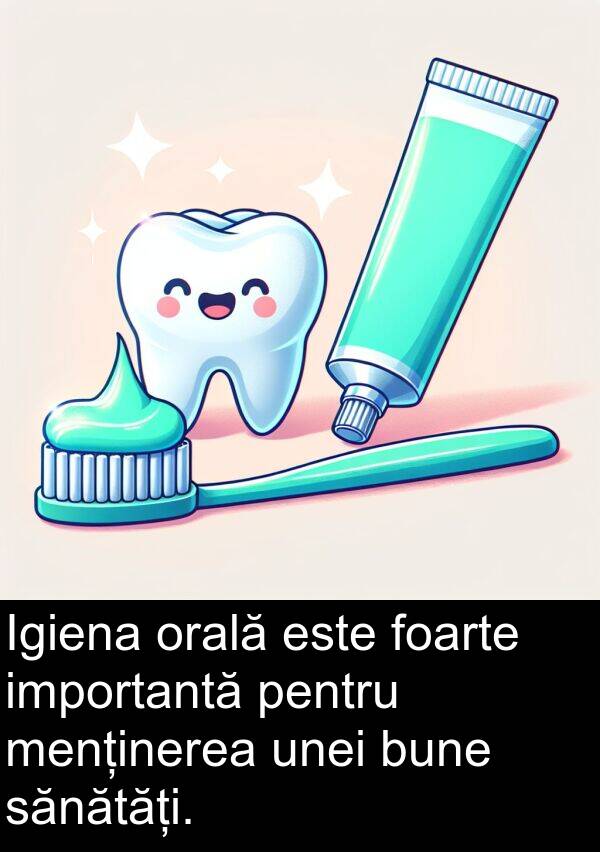 Igiena orală este foarte importantă pentru menținerea unei bune sănătăți.